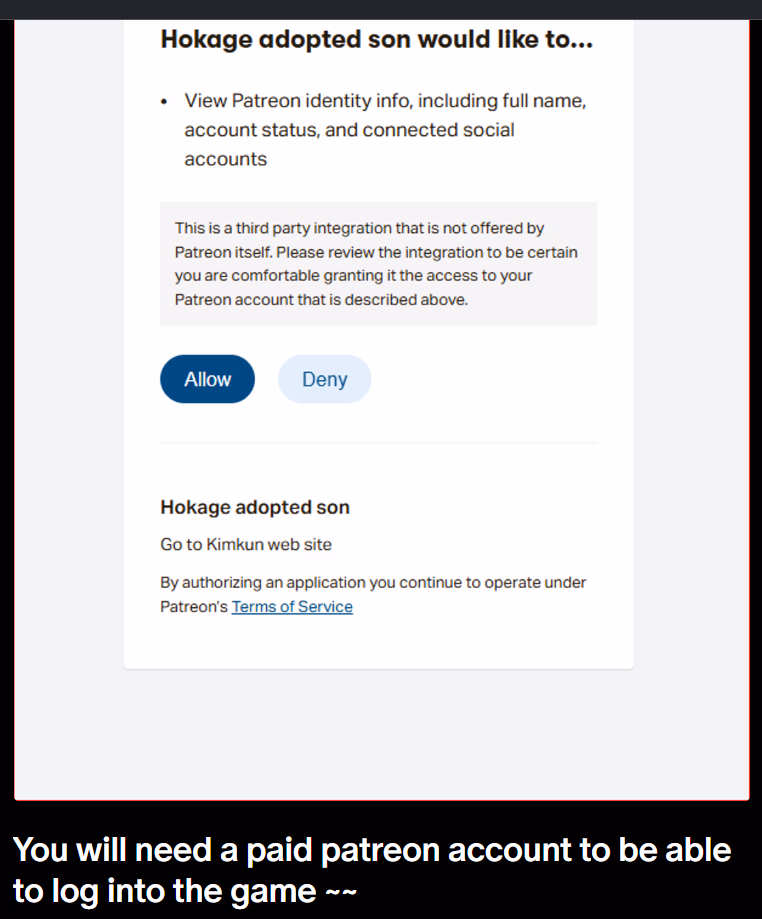 Hokage adopted son would like to...

• View Patreon identity info, including full name, account status, and connected social accounts

This is a third party integration that is not offered by Patreon itself. Please review the integration to be certain you are comfortable granting it the access to your Patreon account that is described above.

Allow

Deny

Hokage adopted son

Go to Kimkun web site

By authorizing an application you continue to operate under Patreon's Terms of Service

You will need a paid patreon account to be able to log into the game ~~